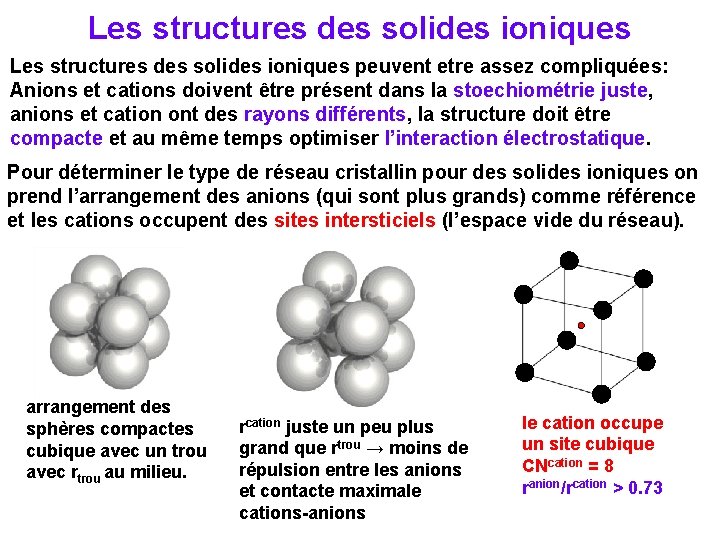 Les structures des solides ioniques

Les structures des solides ioniques peuvent etre assez compliquées: Anions et cations doivent être présent dans la stoechiométrie juste, anions et cation ont des rayons différents, la structure doit être compacte et au même temps optimiser l'interaction électrostatique.

Pour déterminer le type de réseau cristallin pour des solides ioniques on prend l'arrangement des anions (qui sont plus grands) comme référence et les cations occupent des sites intersticiels (l'espace vide du réseau).

arrangement des sphères compactes cubique avec un trou avec $r_{trou}$ au milieu.

$r^{cation}$ juste un peu plus grand que $r^{trou}$ → moins de répulsion entre les anions et contacte maximale cations-anions

le cation occupe un site cubique $CN^{cation} = 8$ $r^{anion}/r^{cation} > 0.73$